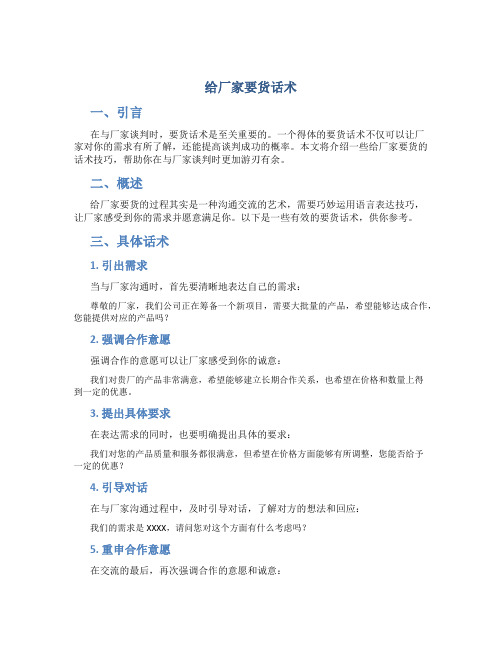 给厂家要货话术

一、引言

在与厂家谈判时，要货话术是至关重要的。一个得体的要货话术不仅可以让厂家对你的需求有所了解，还能提高谈判成功的概率。本文将介绍一些给厂家要货的话术技巧，帮助你在与厂家谈判时更加游刃有余。

二、概述

给厂家要货的过程其实是一种沟通交流的艺术，需要巧妙运用语言表达技巧，让厂家感受到你的需求并愿意满足你。以下是一些有效的要货话术，供你参考。

三、具体话术

1. 引出需求

当与厂家沟通时，首先要清晰地表达自己的需求：

尊敬的厂家，我们公司正在筹备一个新项目，需要大批量的产品，希望能够达成合作，您能提供对应的产品吗？

2. 强调合作意愿

强调合作的意愿可以让厂家感受到你的诚意：

我们对贵厂的产品非常满意，希望能够建立长期合作关系，也希望在价格和数量上得到一定的优惠。

3. 提出具体要求

在表达需求的同时，也要明确提出具体的要求：

我们对您的产品质量和服务都很满意，但希望在价格方面能够有所调整，您能否给予一定的优惠？

4. 引导对话

在与厂家沟通过程中，及时引导对话，了解对方的想法和回应：

我们的需求是 XXXX，请问您对这个方面有什么考虑吗？

5. 重申合作意愿

在交流的最后，再次强调合作的意愿和诚意：